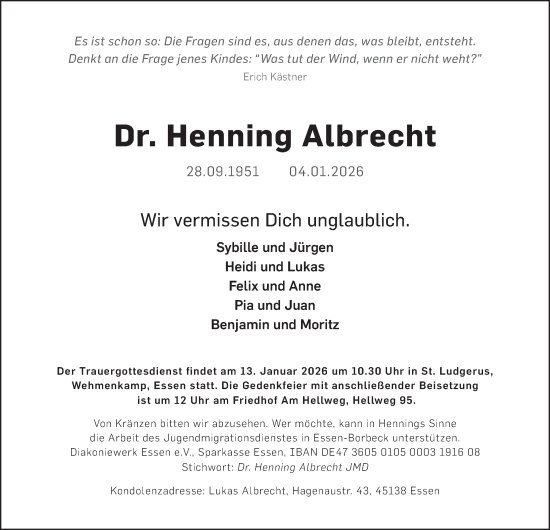 Es ist schon so: Die Fragen sind es, aus denen das, was bleibt, entsteht.
Denkt an die Frage jenes Kindes: "Was tut der Wind, wenn er nicht weht?"
Erich Kästner

Dr. Henning Albrecht

28.09.1951 04.01.2026

Wir vermissen Dich unglaublich.

Sybille und Jürgen
Heidi und Lukas
Felix und Anne
Pia und Juan
Benjamin und Moritz

Der Trauergottesdienst findet am 13. Januar 2026 um 10.30 Uhr in St. Ludgerus, Wehmenkamp, Essen statt. Die Gedenkfeier mit anschließender Beisetzung ist um 12 Uhr am Friedhof Am Hellweg, Hellweg 95.

Von Kränzen bitten wir abzusehen. Wer möchte, kann in Hennings Sinne die Arbeit des Jugendmigrationsdienstes in Essen-Borbeck unterstützen. Diakoniewerk Essen e.V., Sparkasse Essen, IBAN DE47 3605 0105 0003 1916 08 Stichwort: Dr. Henning Albrecht JMD

Kondolenzadresse: Lukas Albrecht, Hagenaustr. 43, 45138 Essen